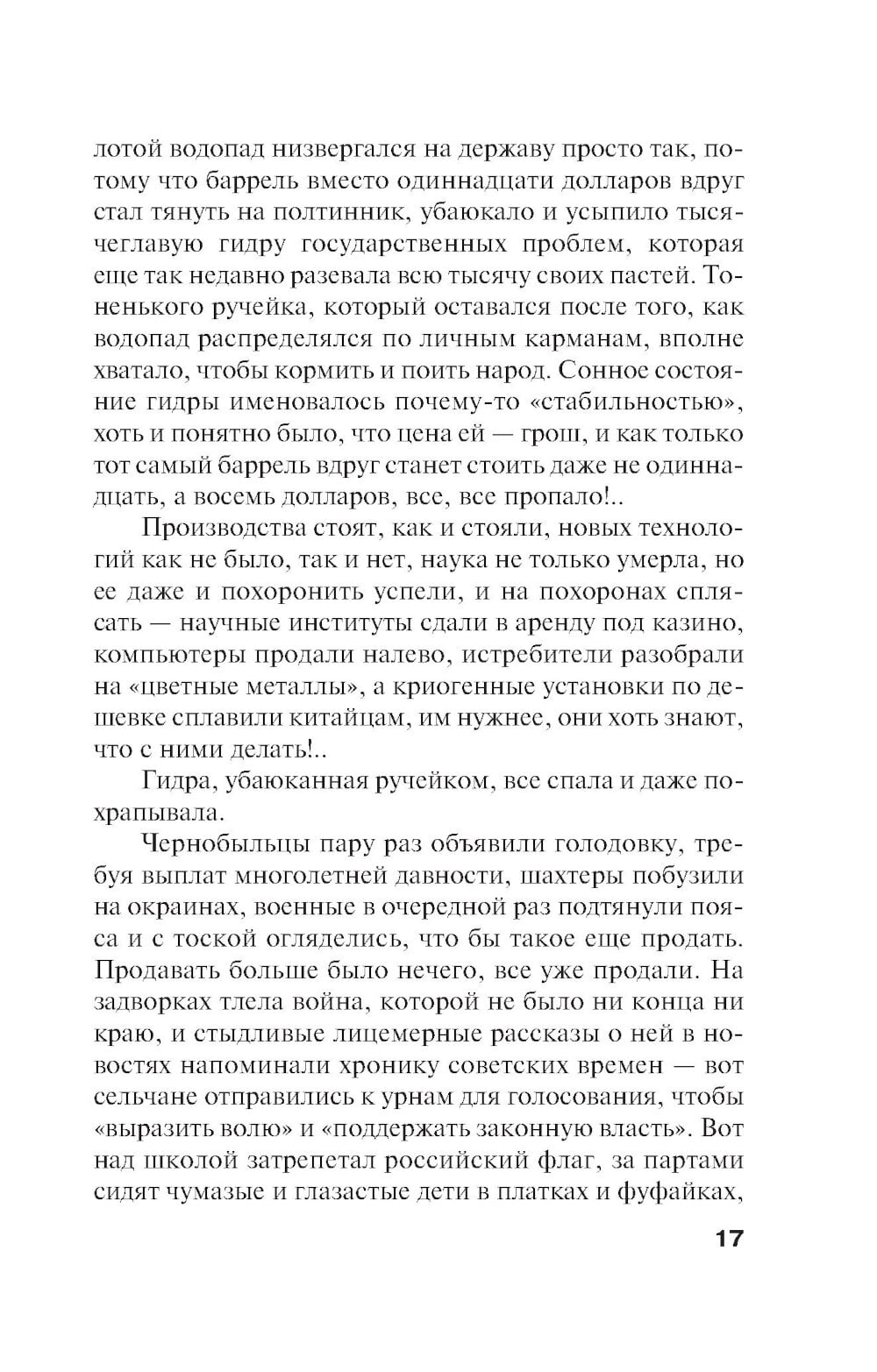 лотой водопад низвергался на державу просто так, потому что баррель вместо одиннадцати долларов вдруг стал тянуть на полтинник, убаюкало и усыпило тысячеглавую гидру государственных проблем, которая еще так недавно разевала всю тысячу своих пастей. Тоненького ручейка, который оставался после того, как водопад распределялся по личным карманам, вполне хватало, чтобы кормить и поить народ. Сонное состояние гидры именовалось почему-то «стабильностью», хоть и понятно было, что цена ей — грош, и как только тот самый баррель вдруг станет стоить даже не одиннадцать, а восемь долларов, все, все пропало!..

Производства стоят, как и стояли, новых технологий как не было, так и нет, наука не только умерла, но ее даже и похоронить успели, и на похоронах сплясать — научные институты сдали в аренду под казино, компьютеры продали налево, истребители разобрали на «цветные металлы», а криогенные установки по дешевке сплавили китайцам, им нужнее, они хоть знают, что с ними делать!..

Гидра, убаюканная ручейком, все спала и даже похрапывала.

Чернобыльцы пару раз объявили голодовку, требуя выплат многолетней давности, шахтеры побузили на окраинах, военные в очередной раз подтянули пояса и с тоской огляделись, что бы такое еще продать. Продавать больше было нечего, все уже продали. На задворках тлела война, которой не было ни конца ни краю, и стыдливые лицемерные рассказы о ней в новостях напоминали хронику советских времен — вот сельчане отправились к урнам для голосования, чтобы «выразить волю» и «поддержать законную власть». Вот над школой затрепетал российский флаг, за партами сидят чумазые и глазастые дети в платках и фуфайках,

17